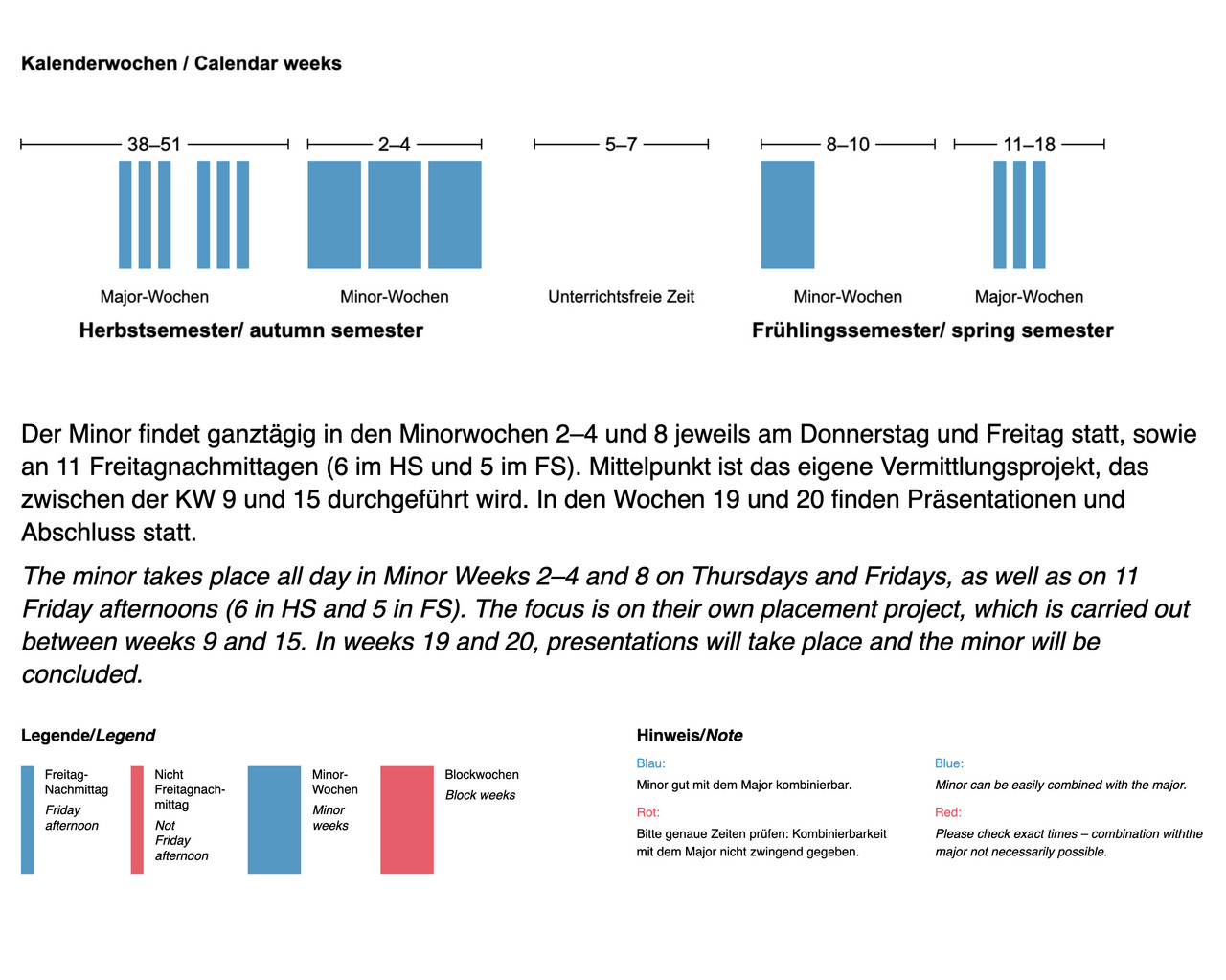 Kalenderwochen / Calendar weeks

38–51

2–4

5–7

8–10

11–18

Major-Wochen

Minor-Wochen

Unterrichtsfreie Zeit

Minor-Wochen

Major-Wochen

Herbstsemester/ autumn semester

Frühlingssemester/ spring semester

Der Minor findet ganztägig in den Minorwochen 2–4 und 8 jeweils am Donnerstag und Freitag statt, sowie an 11 Freitagnachmittagen (6 im HS und 5 im FS). Mittelpunkt ist das eigene Vermittlungsprojekt, das zwischen der KW 9 und 15 durchgeführt wird. In den Wochen 19 und 20 finden Präsentationen und Abschluss statt.

The minor takes place all day in Minor Weeks 2–4 and 8 on Thursdays and Fridays, as well as on 11 Friday afternoons (6 in HS and 5 in FS). The focus is on their own placement project, which is carried out between weeks 9 and 15. In weeks 19 and 20, presentations will take place and the minor will be concluded.

Legende/Legend

Freitag-Nachmittag
Friday afternoon

Nicht Freitagnachmittag
Not Friday afternoon

Minor-Wochen
Minor weeks

Blockwochen
Block weeks

Hinweis/Note

Blau:
Minor gut mit dem Major kombinierbar.

Rot:
Bitte genaue Zeiten prüfen: Kombinierbarkeit mit dem Major nicht zwingend gegeben.

Blue:
Minor can be easily combined with the major.

Red:
Please check exact times – combination withthe major not necessarily possible.